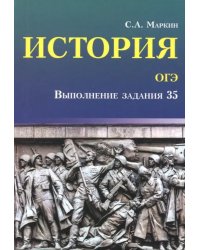 С.А. Маркин

ИСТОРИЯ

ОГЭ

Выполнение задания 35